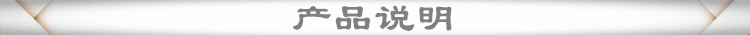 产品说明